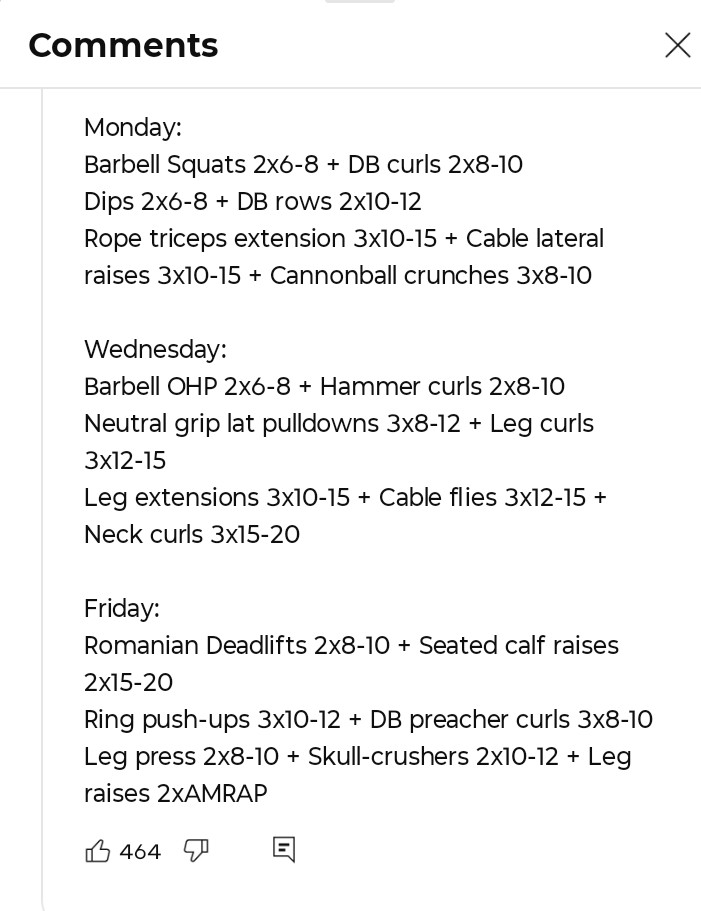 Comments

Monday:
Barbell Squats 2x6-8 + DB curls 2x8-10
Dips 2x6-8 + DB rows 2x10-12
Rope triceps extension 3x10-15 + Cable lateral raises 3x10-15 + Cannonball crunches 3x8-10

Wednesday:
Barbell OHP 2x6-8 + Hammer curls 2x8-10
Neutral grip lat pulldowns 3x8-12 + Leg curls 3x12-15
Leg extensions 3x10-15 + Cable flies 3x12-15 + Neck curls 3x15-20

Friday:
Romanian Deadlifts 2x8-10 + Seated calf raises 2x15-20
Ring push-ups 3x10-12 + DB preacher curls 3x8-10
Leg press 2x8-10 + Skull-crushers 2x10-12 + Leg raises 2xAMRAP

464